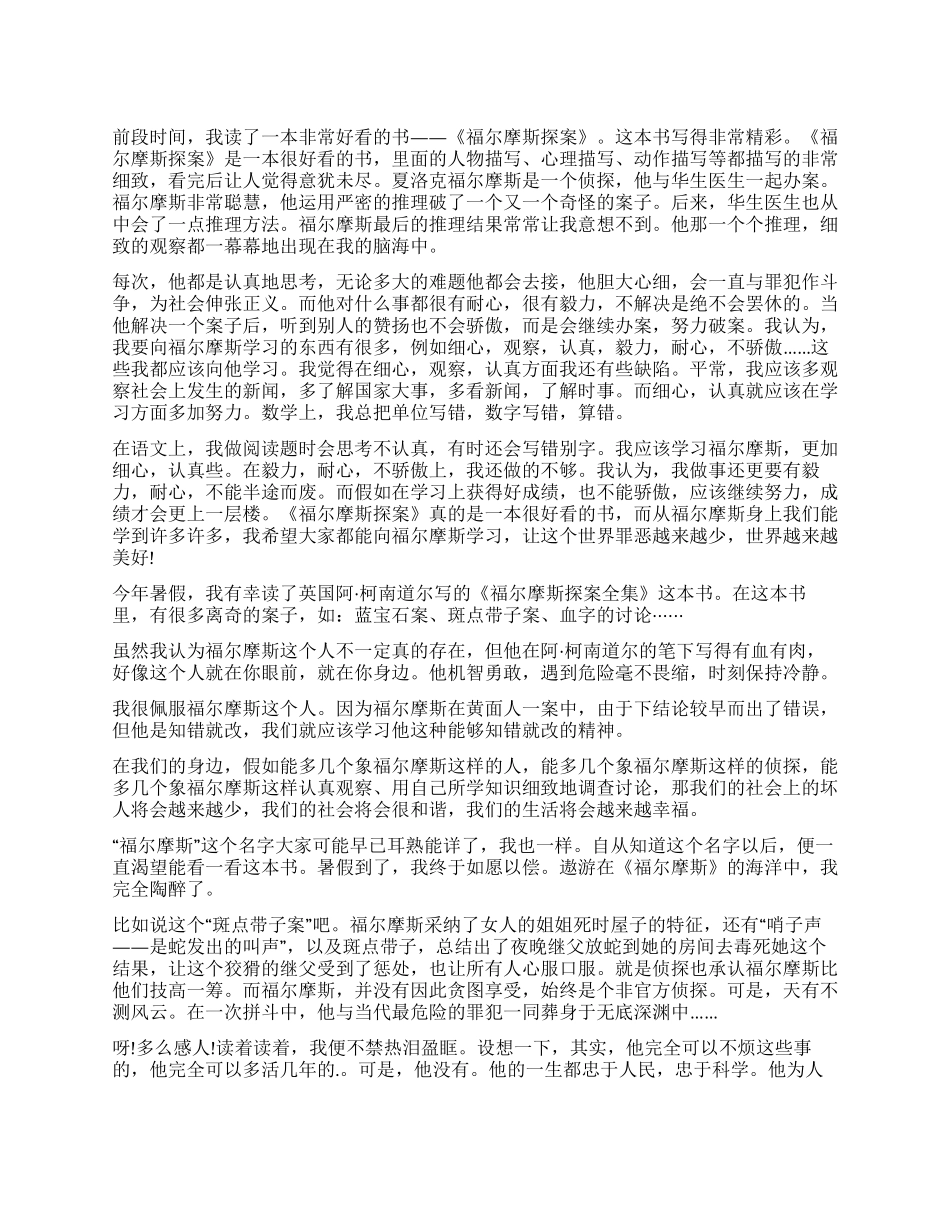 前段时间，我读了一本非常好看的书——《福尔摩斯探案》。这本书写得非常精彩。《福尔摩斯探案》是一本很好看的书，里面的人物描写、心理描写、动作描写等都描写的非常细致，看完后让人觉得意犹未尽。夏洛克福尔摩斯是一个侦探，他与华生医生一起办案。福尔摩斯非常聪慧，他运用严密的推理破了一个又一个奇怪的案子。后来，华生医生也从中会了一点推理方法。福尔摩斯最后的推理结果常常让我意想不到。他那一个个推理，细致的观察都一幕幕地出现在我的脑海中。

每次，他都是认真地思考，无论多大的难题他都会去接，他胆大心细，会一直与罪犯作斗争，为社会伸张正义。而他对什么事都很有耐心，很有毅力，不解决是绝不会罢休的。当他解决一个案子后，听到别人的赞扬也不会骄傲，而是会继续办案，努力破案。我认为，我要向福尔摩斯学习的东西有很多，例如细心，观察，认真，毅力，耐心，不骄傲......这些我都应该向他学习。我觉得在细心，观察，认真方面我还有些缺陷。平常，我应该多观察社会上发生的新闻，多了解国家大事，多看新闻，了解时事。而细心，认真就应该在学习方面多加努力。数学上，我总把单位写错，数字写错，算错。

在语文上，我做阅读题时会思考不认真，有时还会写错别字。我应该学习福尔摩斯，更加细心，认真些。在毅力，耐心，不骄傲上，我还做的不够。我认为，我做事还更要有毅力，耐心，不能半途而废。而假如在学习上获得好成绩，也不能骄傲，应该继续努力，成绩才会更上一层楼。《福尔摩斯探案》真的是一本很好看的书，而从福尔摩斯身上我们能学到许多许多，我希望大家都能向福尔摩斯学习，让这个世界罪恶越来越少，世界越来越美好!

今年暑假，我有幸读了英国阿·柯南道尔写的《福尔摩斯探案全集》这本书。在这本书里，有很多离奇的案子，如：蓝宝石案、斑点带子案、血字的讨论……

虽然我认为福尔摩斯这个人不一定真的存在，但他在阿·柯南道尔的笔下写得有血有肉，好像这个人就在你眼前，就在你身边。他机智勇敢，遇到危险毫不畏缩，时刻保持冷静。

我很佩服福尔摩斯这个人。因为福尔摩斯在黄面人一案中，由于下结论较早而出了错误，但他是知错就改，我们就应该学习他这种能够知错就改的精神。

在我们的身边，假如能多几个象福尔摩斯这样的人，能多几个象福尔摩斯这样的侦探，能多几个象福尔摩斯这样认真观察、用自己所学知识细致地调查讨论，那我们的社会上的坏人将会越来越少，我们的社会将会很和谐，我们的生活将会越来越幸福。

“福尔摩斯”这个名字大家可能早已耳熟能详了，我也一样。自从知道这个名字以后，便一直渴望能看一看这本书。暑假到了，我终于如愿以偿。遨游在《福尔摩斯》的海洋中，我完全陶醉了。

比如说这个“斑点带子案”吧。福尔摩斯采纳了女人的姐姐死时屋子的特征，还有“哨子声——是蛇发出的叫声”，以及斑点带子，总结出了夜晚继父放蛇到她的房间去毒死她这个结果，让这个狡猾的继父受到了惩处，也让所有人心服口服。就是侦探也承认福尔摩斯比他们技高一筹。而福尔摩斯，并没有因此贪图享受，始终是个非官方侦探。可是，天有不测风云。在一次拼斗中，他与当代最危险的罪犯一同葬身于无底深渊中......

呀!多么感人!读着读着，我便不禁热泪盈眶。设想一下，其实，他完全可以不烦这些事的，他完全可以多活几年的.。可是，他没有。他的一生都忠于人民，忠于科学。他为人